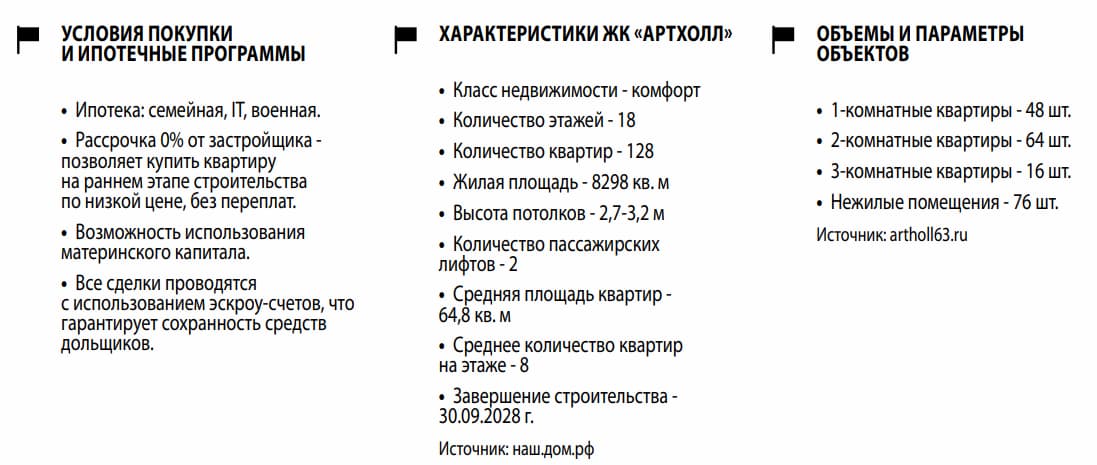 УСЛОВИЯ ПОКУПКИ И ИПОТЕЧНЫЕ ПРОГРАММЫ

• Ипотека: семейная, IT, военная.

• Рассрочка 0% от застройщика - позволяет купить квартиру на раннем этапе строительства по низкой цене, без переплат.

• Возможность использования материнского капитала.

• Все сделки проводятся с использованием эскроу-счетов, что гарантирует сохранность средств дольщиков.

ХАРАКТЕРИСТИКИ ЖК «АРТХОЛЛ»

• Класс недвижимости - комфорт

• Количество этажей - 18

• Количество квартир - 128

• Жилая площадь - 8298 кв. м

• Высота потолков - 2,7-3,2 м

• Количество пассажирских лифтов - 2

• Средняя площадь квартир - 64,8 кв. м

• Среднее количество квартир на этаже - 8

• Завершение строительства - 30.09.2028 г.

Источник: наш.дом.рф

ОБЪЕМЫ И ПАРАМЕТРЫ ОБЪЕКТОВ

• 1-комнатные квартиры - 48 шт.

• 2-комнатные квартиры - 64 шт.

• 3-комнатные квартиры - 16 шт.

• Нежилые помещения - 76 шт.

Источник: artholl63.ru